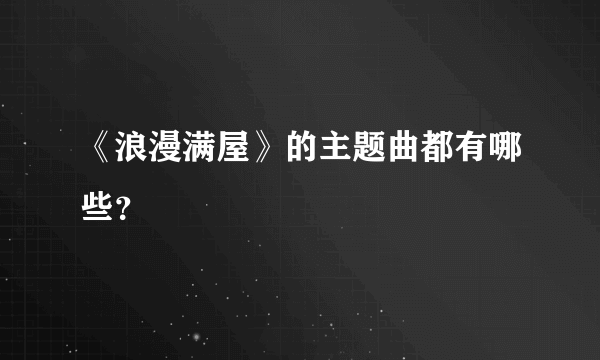 《浪漫满屋》的主题曲都有哪些?